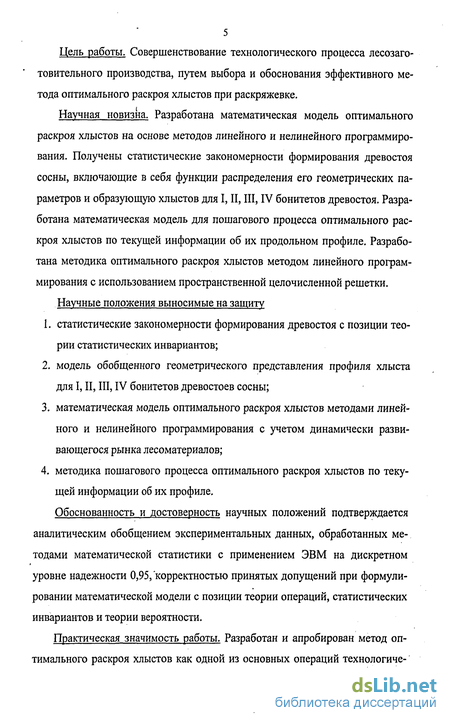 5

Цель работы. Совершенствование технологического процесса лесозаготовительного производства, путем выбора и обоснования эффективного метода оптимального раскроя хлыстов при раскряжевке.

Научная новизна. Разработана математическая модель оптимального раскроя хлыстов на основе методов линейного и нелинейного программирования. Получены статистические закономерности формирования древостоя сосны, включающие в себя функции распределения его геометрических параметров и образующую хлыстов для I, II, III, IV бонитетов древостоя. Разработана математическая модель для пошагового процесса оптимального раскроя хлыстов по текущей информации об их продольном профиле. Разработана методика оптимального раскроя хлыстов методом линейного программирования с использованием пространственной целочисленной решетки.

Научные положения выносимые на защиту

1. статистические закономерности формирования древостоя с позиции теории статистических инвариантов;

2. модель обобщенного геометрического представления профиля хлыста для I, II, III, IV бонитетов древостоев сосны;

3. математическая модель оптимального раскроя хлыстов методами линейного и нелинейного программирования с учетом динамически развивающегося рынка лесоматериалов;

4. методика пошагового процесса оптимального раскроя хлыстов по текущей информации об их профиле.

Обоснованность и достоверность научных положений подтверждается аналитическим обобщением экспериментальных данных, обработанных методами математической статистики с применением ЭВМ на дискретном уровне надежности 0,95, корректностью принятых допущений при формулировании математической модели с позиции теории операций, статистических инвариантов и теории вероятности.

Практическая значимость работы. Разработан и апробирован метод оптимального раскроя хлыстов как одной из основных операций технологиче-

dsLib.net
библиотека диссертаций